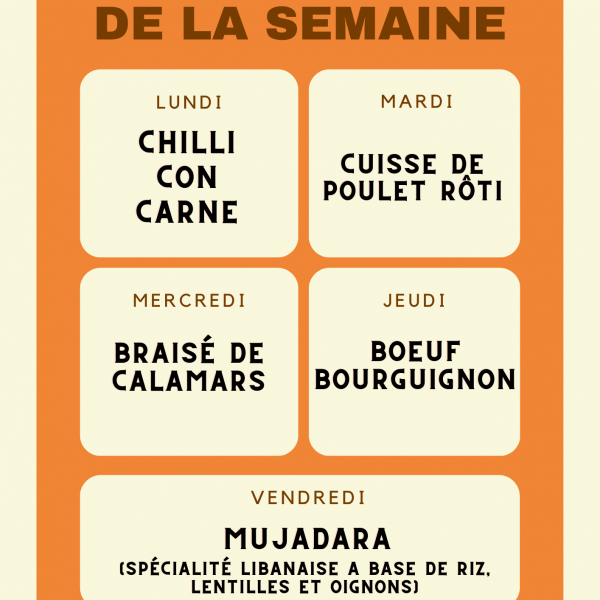 DE LA SEMAINE

LUNDI

CHILLI CON CARNE

MARDI

CUISSE DE POULET RÔTI

MERCREDI

BRAISÉ DE CALAMARS

JEUDI

BOEUF BOURGUIGNON

VENDREDI

MUJADARA

(SPÉCIALITÉ LIBANAISE A BASE DE RIZ, LENTILLES ET OIGNONS)